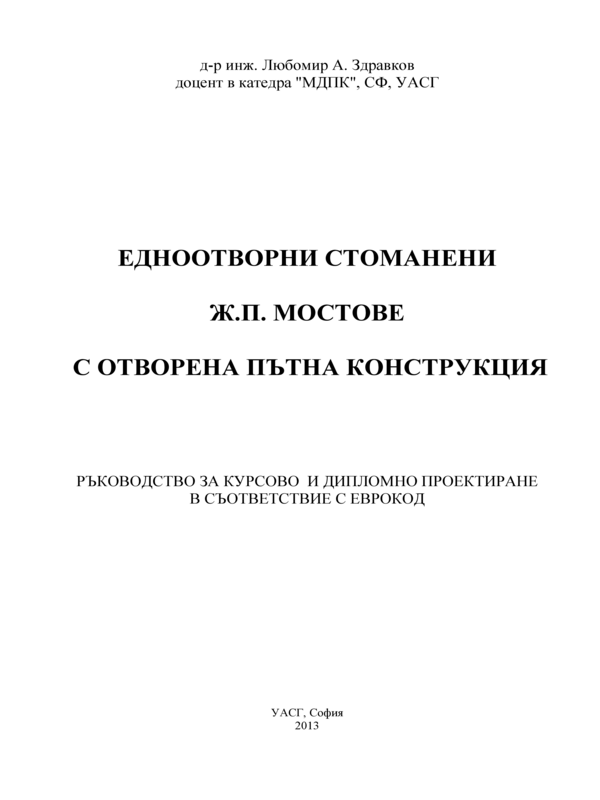 д-р инж. Любомир А. Здравков
доцент в катедра "МДПК", СФ, УАСГ

ЕДНООТВОРНИ СТОМАНЕНИ

Ж.П. МОСТОВЕ

С ОТВОРЕНА ПЪТНА КОНСТРУКЦИЯ

РЪКОВОДСТВО ЗА КУРСОВО И ДИПЛОМНО ПРОЕКТИРАНЕ
В СЪОТВЕТСТВИЕ С ЕВРОКОД

УАСГ, София
2013